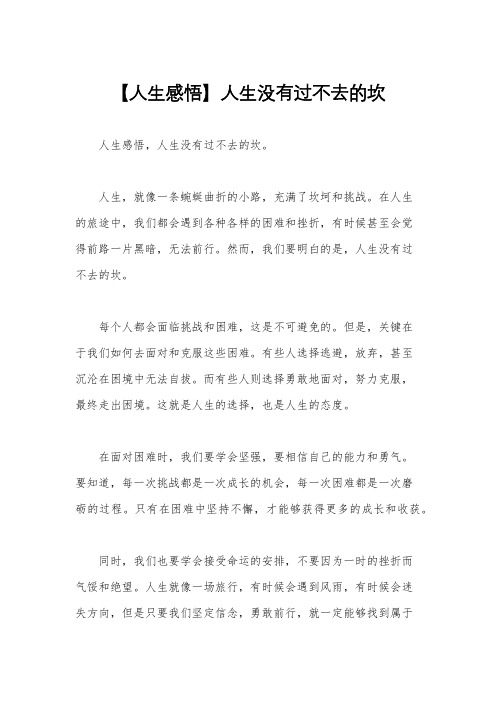 【人生感悟】人生没有过不去的坎

人生感悟，人生没有过不去的坎。

人生，就像一条蜿蜒曲折的小路，充满了坎坷和挑战。在人生的旅途中，我们都会遇到各种各样的困难和挫折，有时候甚至会觉得前路一片黑暗，无法前行。然而，我们要明白的是，人生没有过不去的坎。

每个人都会面临挑战和困难，这是不可避免的。但是，关键在于我们如何去面对和克服这些困难。有些人选择逃避，放弃，甚至沉沦在困境中无法自拔。而有些人则选择勇敢地面对，努力克服，最终走出困境。这就是人生的选择，也是人生的态度。

在面对困难时，我们要学会坚强，要相信自己的能力和勇气。要知道，每一次挑战都是一次成长的机会，每一次困难都是一次磨砺的过程。只有在困难中坚持不懈，才能够获得更多的成长和收获。

同时，我们也要学会接受命运的安排，不要因为一时的挫折而气馁和绝望。人生就像一场旅行，有时候会遇到风雨，有时候会迷失方向，但是只要我们坚定信念，勇敢前行，就一定能够找到属于